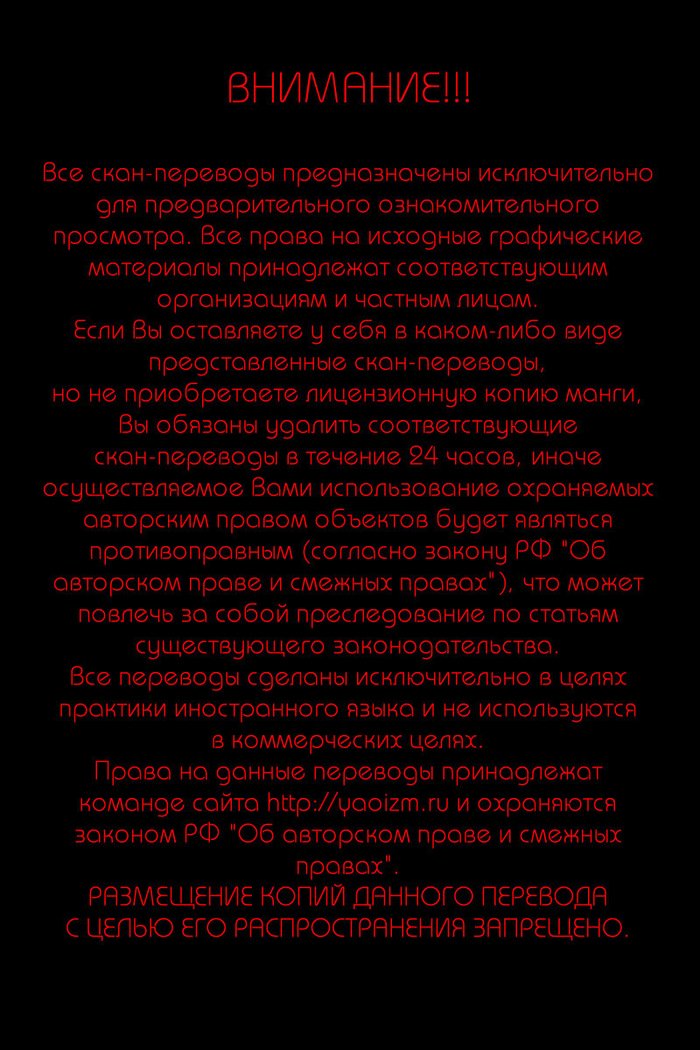 ВНИМАНИЕ!!!

Все скан-переводы предназначены исключительно для предварительного ознакомительного просмотра. Все права на исходные графические материалы принадлежат соответствующим организациям и частным лицам.
Если Вы оставляете у себя в каком-либо виде представленные скан-переводы,
но не приобретаете лицензионную копию манги,
Вы обязаны удалить соответствующие скан-переводы в течение 24 часов, иначе осуществляемое Вами использование охраняемых авторским правом объектов будет являться противоправным (согласно закону РФ "Об авторском праве и смежных правах"), что может повлечь за собой преследование по статьям существующего законодательства.
Все переводы сделаны исключительно в целях практики иностранного языка и не используются в коммерческих целях.
Права на данные переводы принадлежат команде сайта http://yaoizm.ru и охраняются законом РФ "Об авторском праве и смежных правах".
РАЗМЕЩЕНИЕ КОПИЙ ДАННОГО ПЕРЕВОДА С ЦЕЛЬЮ ЕГО РАСПРОСТРАНЕНИЯ ЗАПРЕЩЕНО.